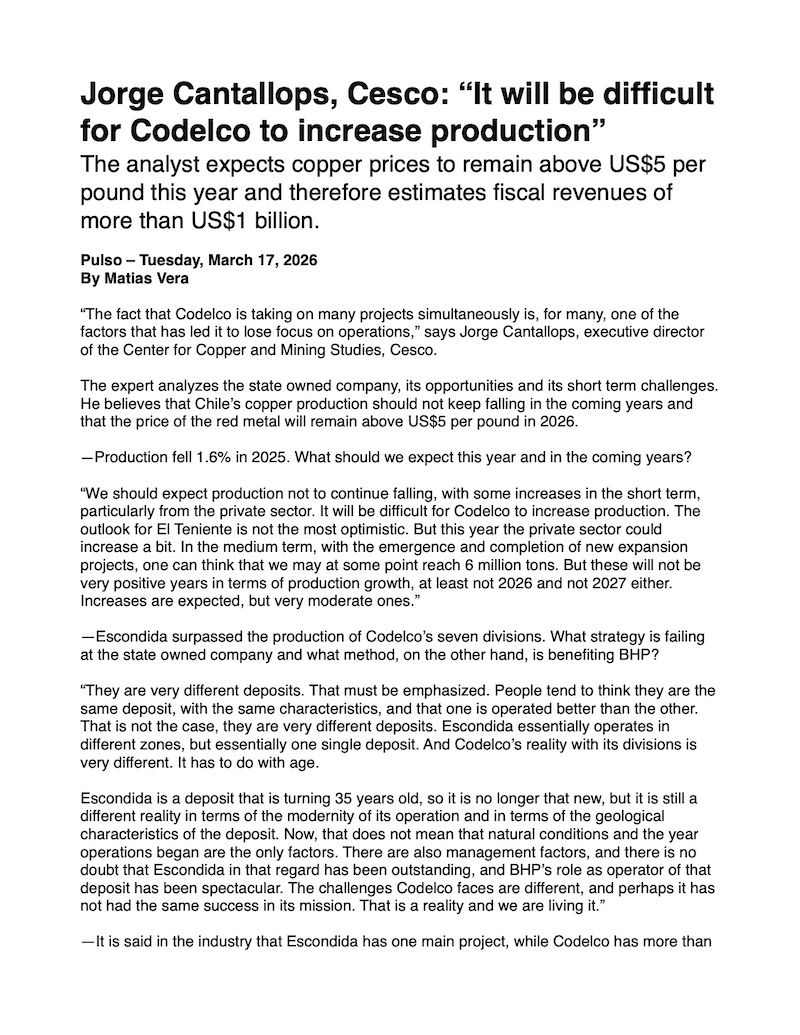 Jorge Cantallops, Cesco: “It will be difficult for Codelco to increase production”

The analyst expects copper prices to remain above US$5 per pound this year and therefore estimates fiscal revenues of more than US$1 billion.

Pulso – Tuesday, March 17, 2026
By Matias Vera

“The fact that Codelco is taking on many projects simultaneously is, for many, one of the factors that has led it to lose focus on operations,” says Jorge Cantallops, executive director of the Center for Copper and Mining Studies, Cesco.

The expert analyzes the state owned company, its opportunities and its short term challenges. He believes that Chile’s copper production should not keep falling in the coming years and that the price of the red metal will remain above US$5 per pound in 2026.

—Production fell 1.6% in 2025. What should we expect this year and in the coming years?

“We should expect production not to continue falling, with some increases in the short term, particularly from the private sector. It will be difficult for Codelco to increase production. The outlook for El Teniente is not the most optimistic. But this year the private sector could increase a bit. In the medium term, with the emergence and completion of new expansion projects, one can think that we may at some point reach 6 million tons. But these will not be very positive years in terms of production growth, at least not 2026 and not 2027 either. Increases are expected, but very moderate ones.”

—Escondida surpassed the production of Codelco’s seven divisions. What strategy is failing at the state owned company and what method, on the other hand, is benefiting BHP?

“They are very different deposits. That must be emphasized. People tend to think they are the same deposit, with the same characteristics, and that one is operated better than the other. That is not the case, they are very different deposits. Escondida essentially operates in different zones, but essentially one single deposit. And Codelco’s reality with its divisions is very different. It has to do with age.

Escondida is a deposit that is turning 35 years old, so it is no longer that new, but it is still a different reality in terms of the modernity of its operation and in terms of the geological characteristics of the deposit. Now, that does not mean that natural conditions and the year operations began are the only factors. There are also management factors, and there is no doubt that Escondida in that regard has been outstanding, and BHP’s role as operator of that deposit has been spectacular. The challenges Codelco faces are different, and perhaps it has not had the same success in its mission. That is a reality and we are living it.”

—It is said in the industry that Escondida has one main project, while Codelco has more than